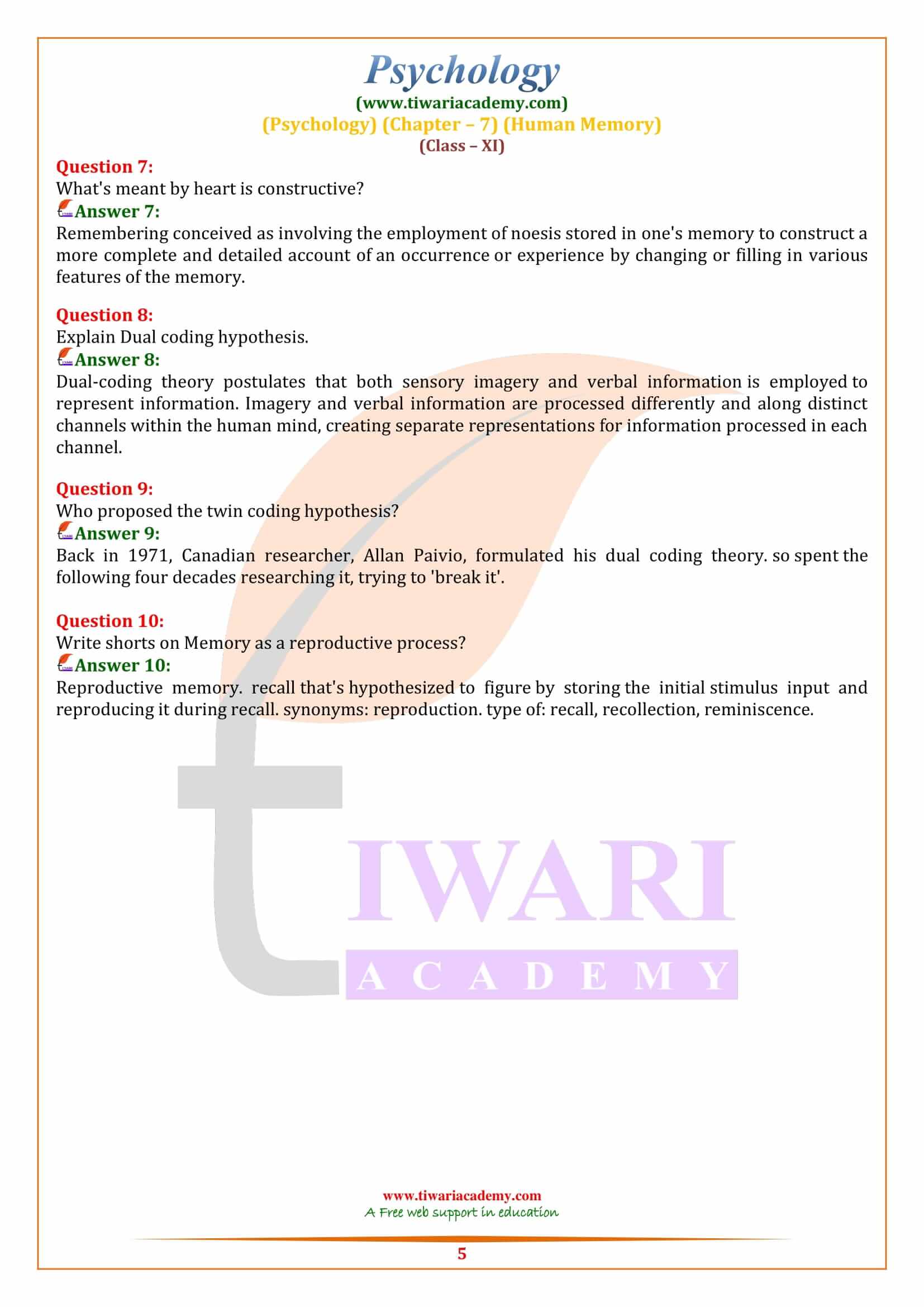 Psychology
(www.tiwariacademy.com)
(Psychology) (Chapter – 7) (Human Memory)
(Class – XI)

Question 7:
What's meant by heart is constructive?
Answer 7:
Remembering conceived as involving the employment of noesis stored in one's memory to construct a more complete and detailed account of an occurrence or experience by changing or filling in various features of the memory.

Question 8:
Explain Dual coding hypothesis.
Answer 8:
Dual-coding theory postulates that both sensory imagery and verbal information is employed to represent information. Imagery and verbal information are processed differently and along distinct channels within the human mind, creating separate representations for information processed in each channel.

Question 9:
Who proposed the twin coding hypothesis?
Answer 9:
Back in 1971, Canadian researcher, Allan Paivio, formulated his dual coding theory. so spent the following four decades researching it, trying to 'break it'.

Question 10:
Write shorts on Memory as a reproductive process?
Answer 10:
Reproductive memory. recall that's hypothesized to figure by storing the initial stimulus input and reproducing it during recall. synonyms: reproduction. type of: recall, recollection, reminiscence.

TIWARI
ACADEMY

www.tiwariacademy.com
A Free web support in education
5